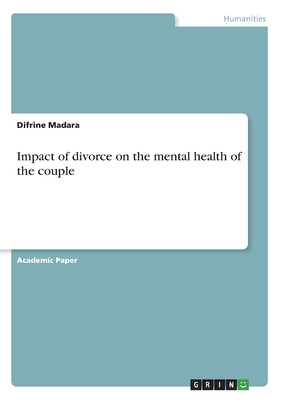 Humanities

Difrine Madara

Impact of divorce on the mental health of the couple

Academic Paper

GRIN